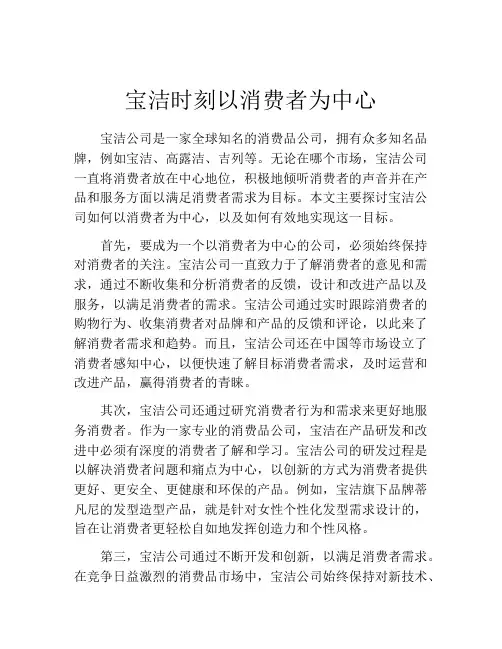 宝洁时刻以消费者为中心

宝洁公司是一家全球知名的消费品公司，拥有众多知名品牌，例如宝洁、高露洁、吉列等。无论在哪个市场，宝洁公司一直将消费者放在中心地位，积极地倾听消费者的声音并在产品和服务方面以满足消费者需求为目标。本文主要探讨宝洁公司如何以消费者为中心，以及如何有效地实现这一目标。

首先，要成为一个以消费者为中心的公司，必须始终保持对消费者的关注。宝洁公司一直致力于了解消费者的意见和需求，通过不断收集和分析消费者的反馈，设计和改进产品以及服务，以满足消费者的需求。宝洁公司通过实时跟踪消费者的购物行为、收集消费者对品牌和产品的反馈和评论，以此来了解消费者需求和趋势。而且，宝洁公司还在中国等市场设立了消费者感知中心，以便快速了解目标消费者需求，及时运营和改进产品，赢得消费者的青睐。

其次，宝洁公司还通过研究消费者行为和需求来更好地服务消费者。作为一家专业的消费品公司，宝洁在产品研发和改进中必须有深度的消费者了解和学习。宝洁公司的研发过程是以解决消费者问题和痛点为中心，以创新的方式为消费者提供更好、更安全、更健康和环保的产品。例如，宝洁旗下品牌蒂凡尼的发型造型产品，就是针对女性个性化发型需求设计的，旨在让消费者更轻松自如地发挥创造力和个性风格。

第三，宝洁公司通过不断开发和创新，以满足消费者需求。在竞争日益激烈的消费品市场中，宝洁公司始终保持对新技术、